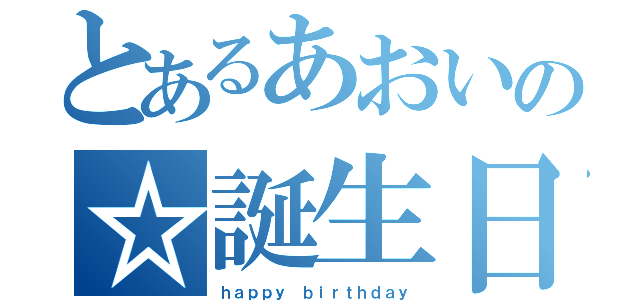 とあるあおいの
☆誕生日
happy birthday